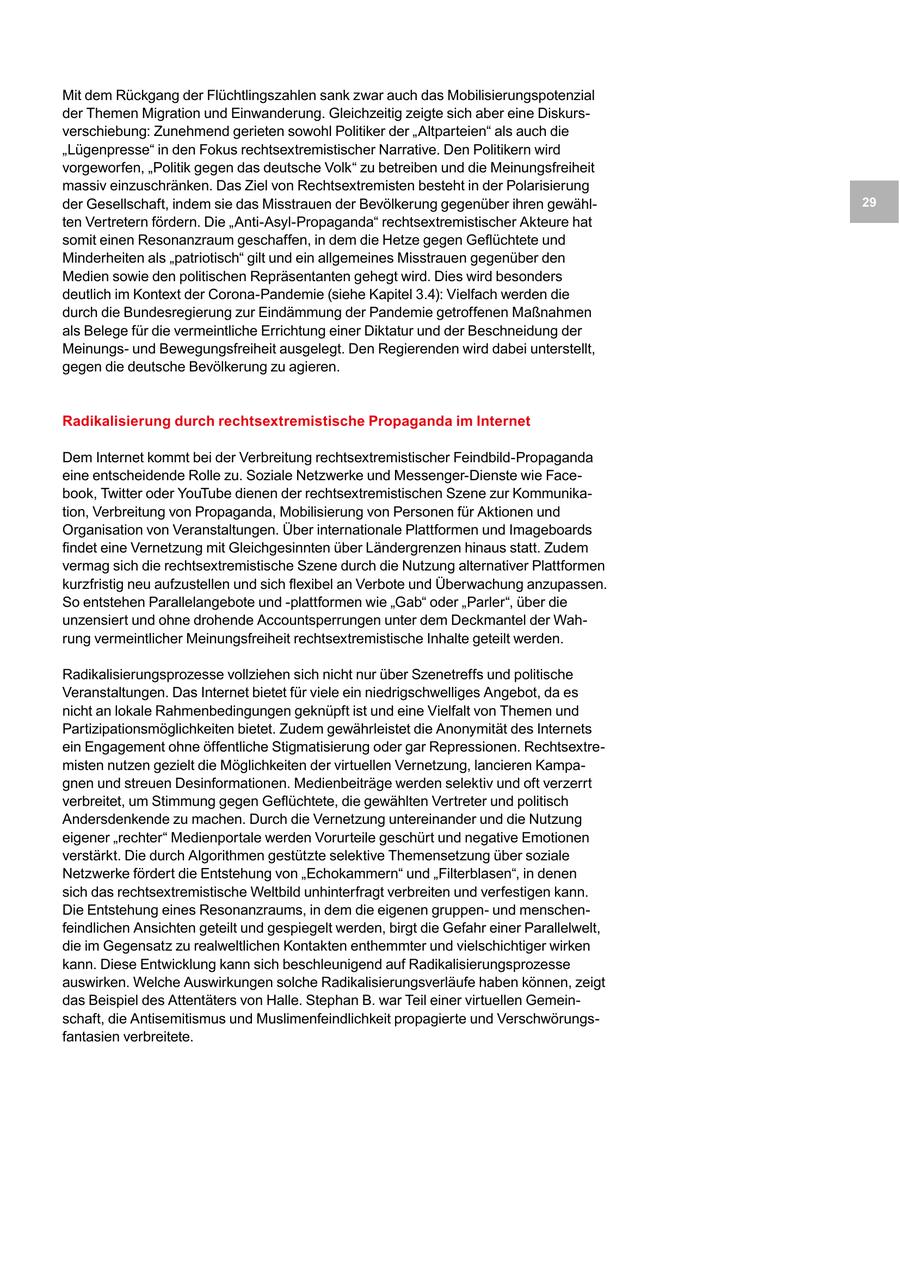 Mit dem Rückgang der Flüchtlingszahlen sank zwar auch das Mobilisierungspotenzial der Themen Migration und Einwanderung. Gleichzeitig zeigte sich aber eine Diskursverschiebung: Zunehmend gerieten sowohl Politiker der „Altparteien“ als auch die „Lügenpresse“ in den Fokus rechtsextremistischer Narrative. Den Politikern wird vorgeworfen, „Politik gegen das deutsche Volk“ zu betreiben und die Meinungsfreiheit massiv einzuschränken. Das Ziel von Rechtsextremisten besteht in der Polarisierung der Gesellschaft, indem sie das Misstrauen der Bevölkerung gegenüber ihren gewählten Vertretern fördern. Die „Anti-Asyl-Propaganda“ rechtsextremistischer Akteure hat somit einen Resonanzraum geschaffen, in dem die Hetze gegen Geflüchtete und Minderheiten als „patriotisch“ gilt und ein allgemeines Misstrauen gegenüber den Medien sowie den politischen Repräsentanten gehegt wird. Dies wird besonders deutlich im Kontext der Corona-Pandemie (siehe Kapitel 3.4): Vielfach werden die durch die Bundesregierung zur Eindämmung der Pandemie getroffenen Maßnahmen als Belege für die vermeintliche Errichtung einer Diktatur und der Beschneidung der Meinungs- und Bewegungsfreiheit ausgelegt. Den Regierenden wird dabei unterstellt, gegen die deutsche Bevölkerung zu agieren.

29

Radikalisierung durch rechtsextremistische Propaganda im Internet

Dem Internet kommt bei der Verbreitung rechtsextremistischer Feindbild-Propaganda eine entscheidende Rolle zu. Soziale Netzwerke und Messenger-Dienste wie Facebook, Twitter oder YouTube dienen der rechtsextremistischen Szene zur Kommunikation, Verbreitung von Propaganda, Mobilisierung von Personen für Aktionen und Organisation von Veranstaltungen. Über internationale Plattformen und Imageboards findet eine Vernetzung mit Gleichgesinnten über Ländergrenzen hinaus statt. Zudem vermag sich die rechtsextremistische Szene durch die Nutzung alternativer Plattformen kurzfristig neu aufzustellen und sich flexibel an Verbote und Überwachung anzupassen. So entstehen Parallelangebote und -plattformen wie „Gab“ oder „Parler“, über die unzensiert und ohne drohende Accountsperrungen unter dem Deckmantel der Wahrung vermeintlicher Meinungsfreiheit rechtsextremistische Inhalte geteilt werden.

Radikalisierungsprozesse vollziehen sich nicht nur über Szenetreffs und politische Veranstaltungen. Das Internet bietet für viele ein niedrigschwelliges Angebot, da es nicht an lokale Rahmenbedingungen geknüpft ist und eine Vielfalt von Themen und Partizipationsmöglichkeiten bietet. Zudem gewährleistet die Anonymität des Internets ein Engagement ohne öffentliche Stigmatisierung oder gar Repressionen. Rechtsextremisten nutzen gezielt die Möglichkeiten der virtuellen Vernetzung, lancieren Kampagnen und streuen Desinformationen. Medienbeiträge werden selektiv und oft verzerrt verbreitet, um Stimmung gegen Geflüchtete, die gewählten Vertreter und politisch Andersdenkende zu machen. Durch die Vernetzung untereinander und die Nutzung eigener „rechter“ Medienportale werden Vorurteile geschürt und negative Emotionen verstärkt. Die durch Algorithmen gestützte selektive Themensetzung über soziale Netzwerke fördert die Entstehung von „Echokammern“ und „Filterblasen“, in denen sich das rechtsextremistische Weltbild unhinterfragt verbreiten und verfestigen kann. Die Entstehung eines Resonanzraums, in dem die eigenen gruppen- und menschenfeindlichen Ansichten geteilt und gespiegelt werden, birgt die Gefahr einer Parallelwelt, die im Gegensatz zu realweltlichen Kontakten enthemmter und vielschichtiger wirken kann. Diese Entwicklung kann sich beschleunigend auf Radikalisierungsprozesse auswirken. Welche Auswirkungen solche Radikalisierungsverläufe haben können, zeigt das Beispiel des Attentäters von Halle. Stephan B. war Teil einer virtuellen Gemeinschaft, die Antisemitismus und Muslimenfeindlichkeit propagierte und Verschwörungsfantasien verbreitete.